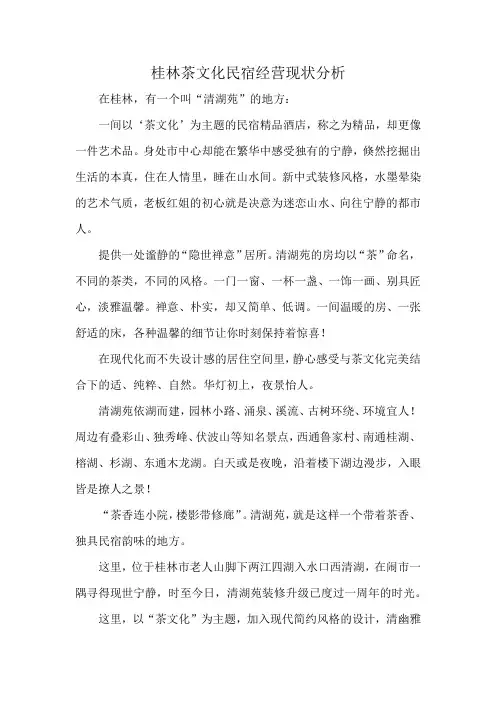 桂林茶文化民宿经营现状分析

在桂林，有一个叫“清湖苑”的地方：

一间以‘茶文化’为主题的民宿精品酒店，称之为精品，却更像一件艺术品。身处市中心却能在繁华中感受独有的宁静，倏然挖掘出生活的本真，住在人情里，睡在山水间。新中式装修风格，水墨晕染的艺术气质，老板红姐的初心就是决意为迷恋山水、向往宁静的都市人。

提供一处谧静的“隐世禅意”居所。清湖苑的房均以“茶”命名，不同的茶类，不同的风格。一门一窗、一杯一盏、一饰一画、别具匠心，淡雅温馨。禅意、朴实，却又简单、低调。一间温暖的房、一张舒适的床，各种温馨的细节让你时刻保持着惊喜！

在现代化而不失设计感的居住空间里，静心感受与茶文化完美结合下的适、纯粹、自然。华灯初上，夜景怡人。

清湖苑依湖而建，园林小路、涌泉、溪流、古树环绕、环境宜人！周边有叠彩山、独秀峰、伏波山等知名景点，西通鲁家村、南通桂湖、榕湖、杉湖、东通木龙湖。白天或是夜晚，沿着楼下湖边漫步，入眼皆是撩人之景！

“茶香连小院，楼影带修廊”。清湖苑，就是这样一个带着茶香、独具民宿韵味的地方。

这里，位于桂林市老人山脚下两江四湖入水口西清湖，在闹市一隅寻得现世宁静，时至今日，清湖苑装修升级已度过一周年的时光。

这里，以“茶文化”为主题，加入现代简约风格的设计，清幽雅